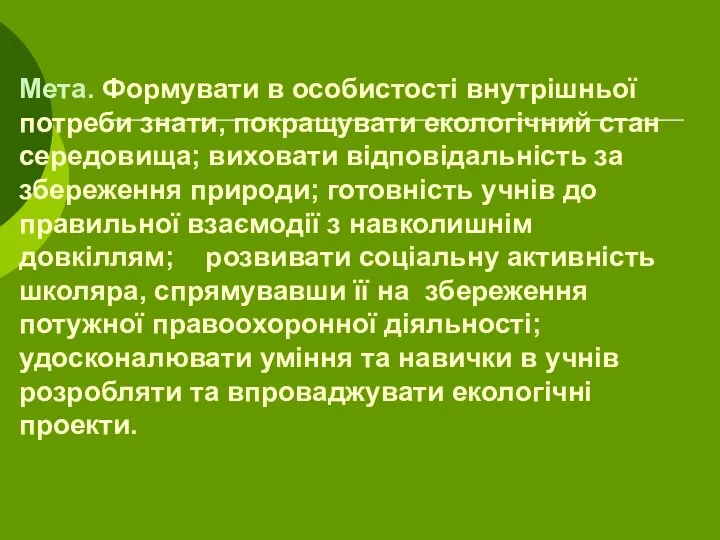 Мета. Формувати в особистості внутрішньої потреби знати, покращувати екологічний стан середовища; виховати відповідальність за збереження природи; готовність учнів до правильної взаємодії з навколишнім довкіллям;    розвивати соціальну активність школяра, спрямувавши її на  збереження потужної правоохоронної діяльності; удосконалювати уміння та навички в учнів розробляти та впроваджувати екологічні проекти.